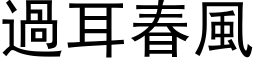 過耳春風